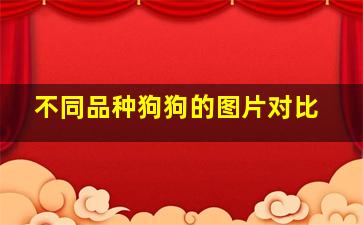 不同品种狗狗的图片对比